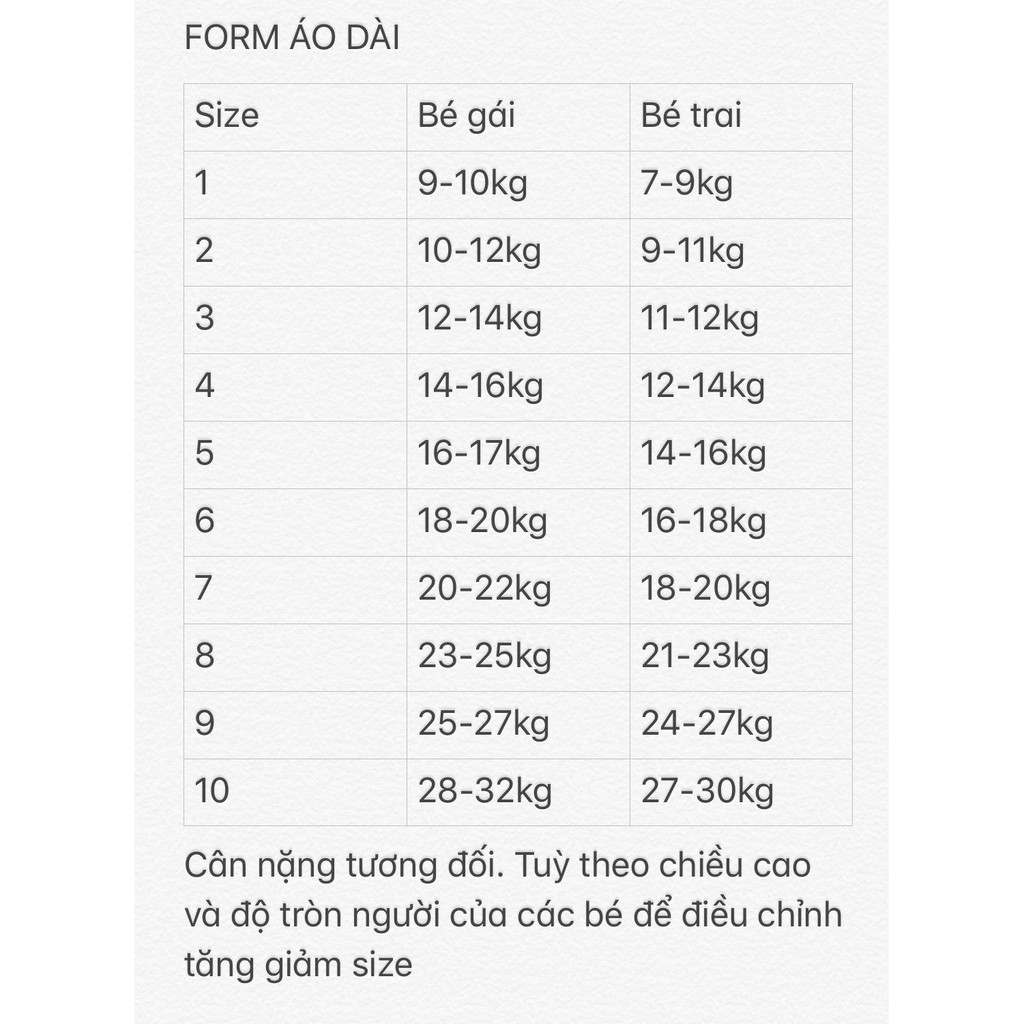 FORM ÁO DÀI

| Size | Bé gái | Bé trai |
|---|---|---|
| 1 | 9-10kg | 7-9kg |
| 2 | 10-12kg | 9-11kg |
| 3 | 12-14kg | 11-12kg |
| 4 | 14-16kg | 12-14kg |
| 5 | 16-17kg | 14-16kg |
| 6 | 18-20kg | 16-18kg |
| 7 | 20-22kg | 18-20kg |
| 8 | 23-25kg | 21-23kg |
| 9 | 25-27kg | 24-27kg |
| 10 | 28-32kg | 27-30kg |

Cân nặng tương đối. Tuỳ theo chiều cao và độ tròn người của các bé để điều chỉnh tăng giảm size